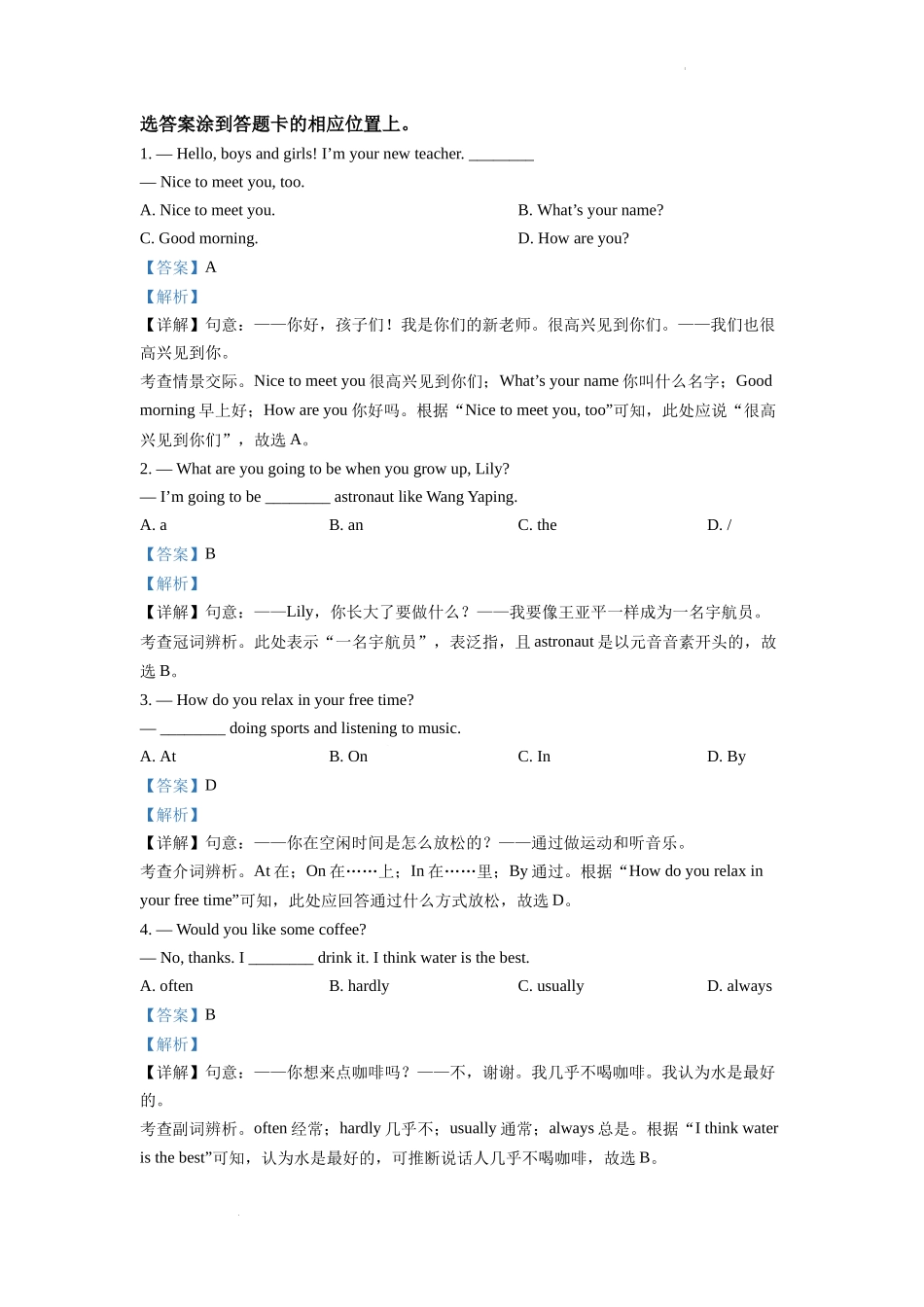 选答案涂到答题卡的相应位置上。

1. — Hello, boys and girls! I'm your new teacher. ________
— Nice to meet you, too.

A. Nice to meet you.
B. What's your name?
C. Good morning.
D. How are you?

【答案】A
【解析】
【详解】句意：——你好，孩子们！我是你们的新老师。很高兴见到你们。——我们也很高兴见到你。

考查情景交际。Nice to meet you 很高兴见到你们；What's your name 你叫什么名字；Good morning 早上好；How are you 你好吗。根据“Nice to meet you, too”可知，此处应说“很高兴见到你们”，故选 A。

2. — What are you going to be when you grow up, Lily?
— I'm going to be ________ astronaut like Wang Yaping.

A. a
B. an
C. the
D. /

【答案】B
【解析】
【详解】句意：——Lily，你长大了要做什么？——我要像王亚平一样成为一名宇航员。

考查冠词辨析。此处表示“一名宇航员”，表泛指，且 astronaut 是以元音音素开头的，故选 B。

3. — How do you relax in your free time?
— ________ doing sports and listening to music.

A. At
B. On
C. In
D. By

【答案】D
【解析】
【详解】句意：——你在空闲时间是怎么放松的？——通过做运动和听音乐。

考查介词辨析。At 在；On 在……上；In 在……里；By 通过。根据“How do you relax in your free time”可知，此处应回答通过什么方式放松，故选 D。

4. — Would you like some coffee?
— No, thanks. I ________ drink it. I think water is the best.

A. often
B. hardly
C. usually
D. always

【答案】B
【解析】
【详解】句意：——你想来点咖啡吗？——不，谢谢。我几乎不喝咖啡。我认为水是最好的。

考查副词辨析。often 经常；hardly 几乎不；usually 通常；always 总是。根据“I think water is the best”可知，认为水是最好的，可推断说话人几乎不喝咖啡，故选 B。